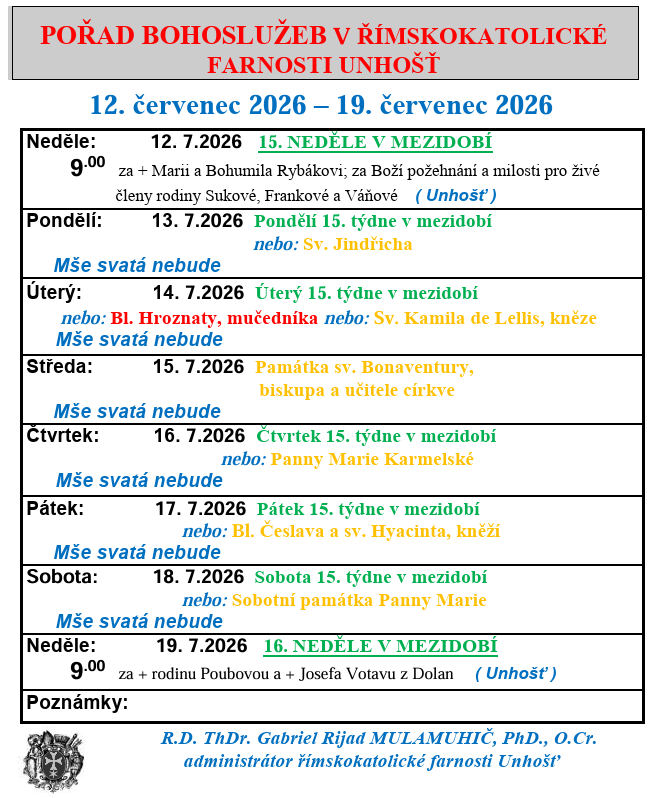 POŘAD BOHOSLUŽEB V ŘÍMSKOKATOLICKÉ FARNOSTI UNHOŠŤ

12. červenec 2026 – 19. červenec 2026

Neděle: 12. 7.2026 15. NEDĚLE V MEZIDOBÍ
$9^{.00}$ za + Marii a Bohumila Rybákovi; za Boží požehnání a milosti pro živé členy rodiny Sukové, Frankové a Váňové ( Unhošť )

Pondělí: 13. 7.2026 Pondělí 15. týdne v mezidobí
nebo: Sv. Jindřicha
Mše svatá nebude

Úterý: 14. 7.2026 Úterý 15. týdne v mezidobí
nebo: Bl. Hroznaty, mučedníka nebo: Sv. Kamila de Lellis, kněze
Mše svatá nebude

Středa: 15. 7.2026 Památka sv. Bonaventury, biskupa a učitele církve
Mše svatá nebude

Čtvrtek: 16. 7.2026 Čtvrtek 15. týdne v mezidobí
nebo: Panny Marie Karmelské
Mše svatá nebude

Pátek: 17. 7.2026 Pátek 15. týdne v mezidobí
nebo: Bl. Česlava a sv. Hyacinta, kněží
Mše svatá nebude

Sobota: 18. 7.2026 Sobota 15. týdne v mezidobí
nebo: Sobotní památka Panny Marie
Mše svatá nebude

Neděle: 19. 7.2026 16. NEDĚLE V MEZIDOBÍ
$9^{.00}$ za + rodinu Poubovou a + Josefa Votavu z Dolan ( Unhošť )

Poznámky:

R.D. ThDr. Gabriel Rijad MULAMUHIČ, PhD., O.Cr.
administrátor římskokatolické farnosti Unhošť